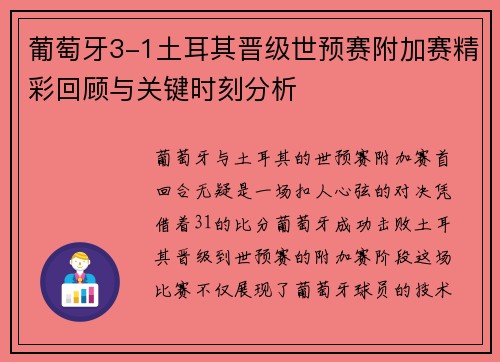 葡萄牙3-1土耳其晋级世预赛附加赛精彩回顾与关键时刻分析

葡萄牙与土耳其的世预赛附加赛首回合无疑是一场扣人心弦的对决凭借着31的比分葡萄牙成功击败土耳其晋级到世预赛的附加赛阶段这场比赛不仅展现了葡萄牙球员的技术